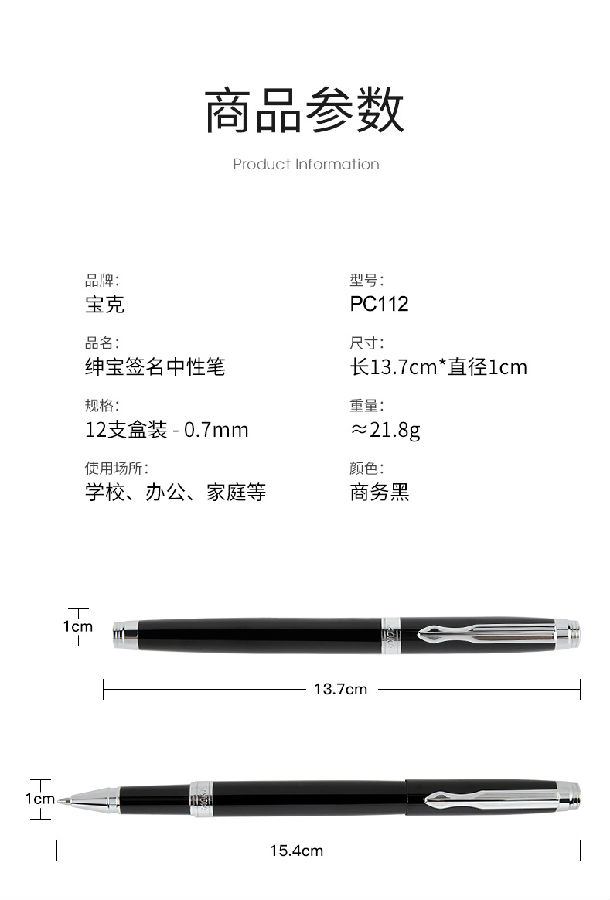 商品参数

Product Information

品牌:
宝克

品名:
绅宝签名中性笔

规格:
12支盒装 - 0.7mm

使用场所:
学校、办公、家庭等

型号:
PC112

尺寸:
长13.7cm*直径1cm

重量:
≈21.8g

颜色:
商务黑

1cm

13.7cm

1cm

15.4cm